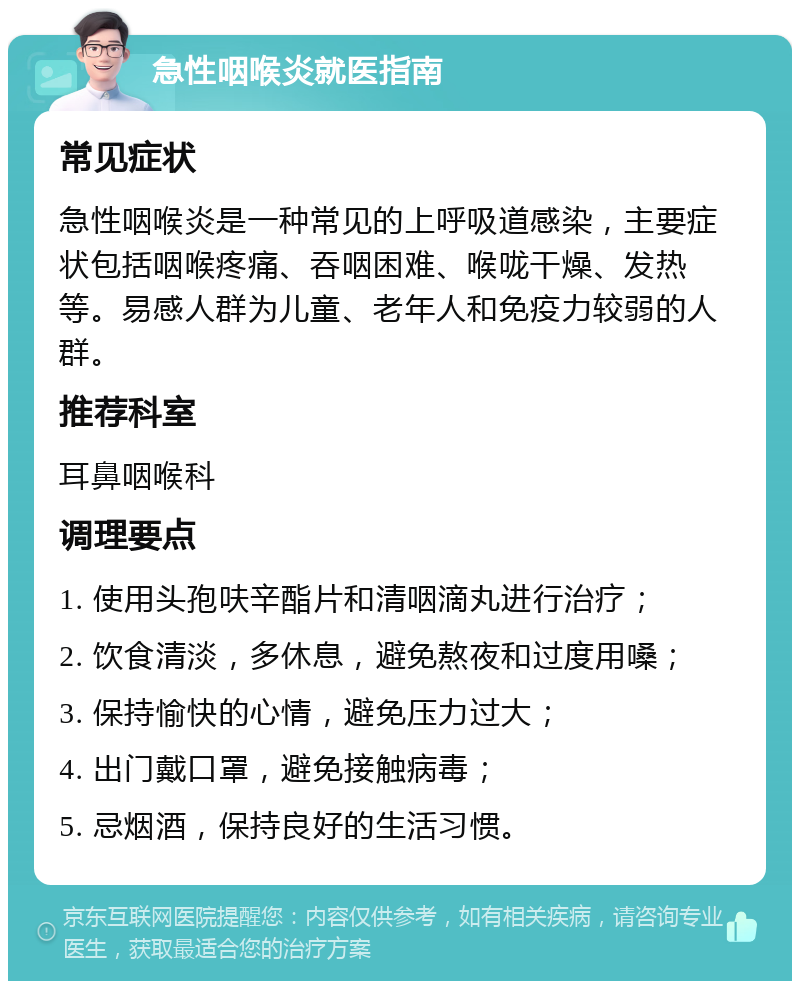 急性咽喉炎就医指南

常见症状

急性咽喉炎是一种常见的上呼吸道感染，主要症状包括咽喉疼痛、吞咽困难、喉咙干燥、发热等。易感人群为儿童、老年人和免疫力较弱的人群。

推荐科室

耳鼻咽喉科

调理要点

1. 使用头孢呋辛酯片和清咽滴丸进行治疗；

2. 饮食清淡，多休息，避免熬夜和过度用嗓；

3. 保持愉快的心情，避免压力过大；

4. 出门戴口罩，避免接触病毒；

5. 忌烟酒，保持良好的生活习惯。

京东互联网医院提醒您：内容仅供参考，如有相关疾病，请咨询专业医生，获取最适合您的治疗方案